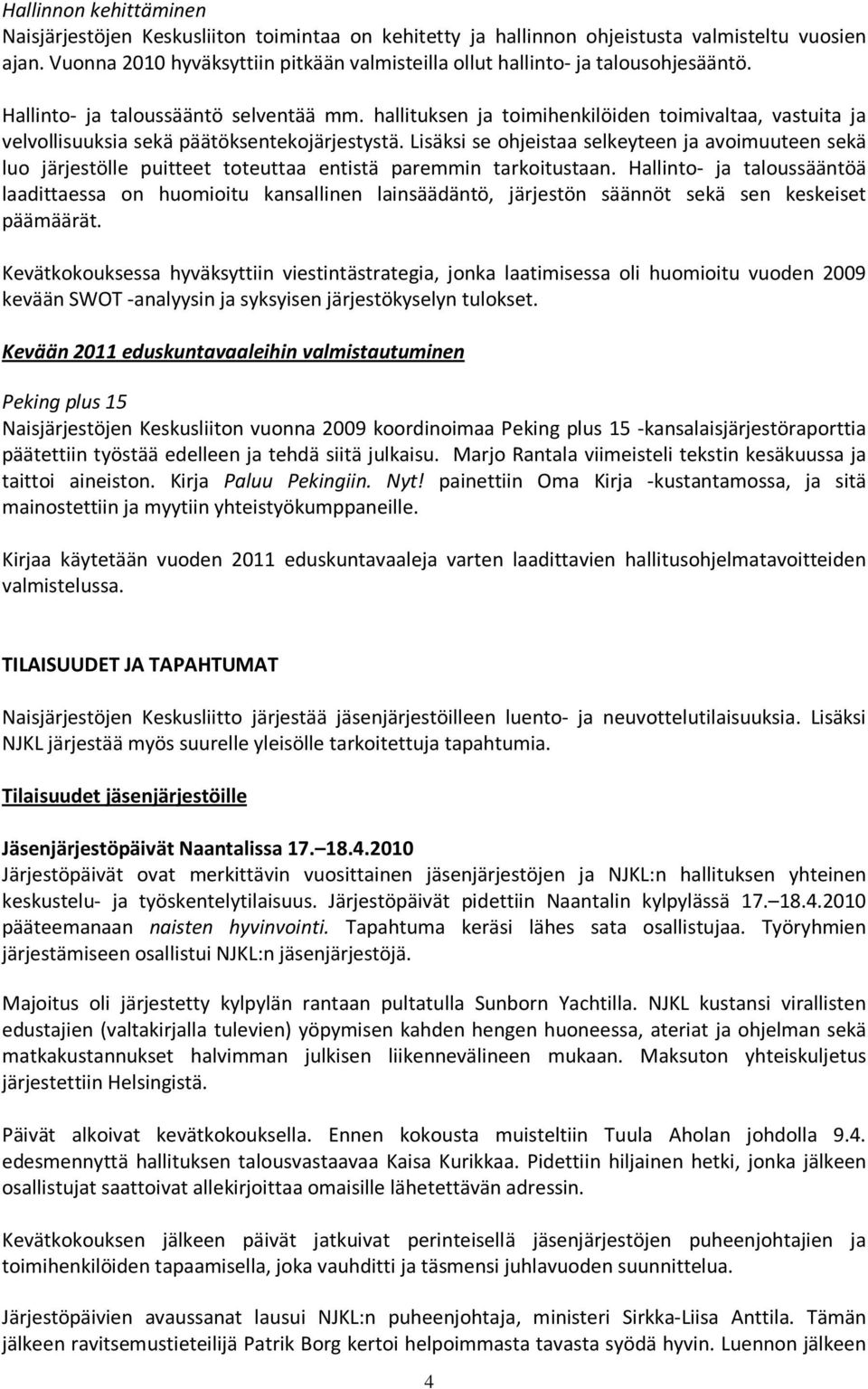 Hallinnon kehittäminen
Naisjärjestöjen Keskusliiton toimintaa on kehitetty ja hallinnon ohjeistusta valmisteltu vuosien ajan. Vuonna 2010 hyväksyttiin pitkään valmisteilla ollut hallinto- ja talousohjesääntö.

Hallinto- ja taloussääntö selventää mm. hallituksen ja toimihenkilöiden toimivaltaa, vastuita ja velvollisuuksia sekä päätöksentekojärjestystä. Lisäksi se ohjeistaa selkeyteen ja avoimuuteen sekä luo järjestölle puitteet toteuttaa entistä paremmin tarkoitustaan. Hallinto- ja taloussääntöä laadittaessa on huomioitu kansallinen lainsäädäntö, järjestön säännöt sekä sen keskeiset päämäärät.

Kevätkokouksessa hyväksyttiin viestintästrategia, jonka laatimisessa oli huomioitu vuoden 2009 kevään SWOT -analyysin ja syksyisen järjestökyselyn tulokset.

Kevään 2011 eduskuntavaaleihin valmistautuminen

Peking plus 15
Naisjärjestöjen Keskusliiton vuonna 2009 koordinoimaa Peking plus 15 -kansalaisjärjestöraporttia päätettiin työstää edelleen ja tehdä siitä julkaisu. Marjo Rantala viimeisteli tekstin kesäkuussa ja taittoi aineiston. Kirja Paluu Pekingiin. Nyt! painettiin Oma Kirja -kustantamossa, ja sitä mainostettiin ja myytiin yhteistyökumppaneille.

Kirjaa käytetään vuoden 2011 eduskuntavaaleja varten laadittavien hallitusohjelmatavoitteiden valmistelussa.

TILAISUUDET JA TAPAHTUMAT

Naisjärjestöjen Keskusliitto järjestää jäsenjärjestöilleen luento- ja neuvottelutilaisuuksia. Lisäksi NJKL järjestää myös suurelle yleisölle tarkoitettuja tapahtumia.

Tilaisuudet jäsenjärjestöille

Jäsenjärjestöpäivät Naantalissa 17.–18.4.2010
Järjestöpäivät ovat merkittävin vuosittainen jäsenjärjestöjen ja NJKL:n hallituksen yhteinen keskustelu- ja työskentelytilaisuus. Järjestöpäivät pidettiin Naantalin kylpylässä 17.–18.4.2010 pääteemanaan naisten hyvinvointi. Tapahtuma keräsi lähes sata osallistujaa. Työryhmien järjestämiseen osallistui NJKL:n jäsenjärjestöjä.

Majoitus oli järjestetty kylpylän rantaan pultatulla Sunborn Yachtilla. NJKL kustansi virallisten edustajien (valtakirjalla tulevien) yöpymisen kahden hengen huoneessa, ateriat ja ohjelman sekä matkakustannukset halvimman julkisen liikennevälineen mukaan. Maksuton yhteiskuljetus järjestettiin Helsingistä.

Päivät alkoivat kevätkokouksella. Ennen kokousta muisteltiin Tuula Aholan johdolla 9.4. edesmennyttä hallituksen talousvastaavaa Kaisa Kurikkaa. Pidettiin hiljainen hetki, jonka jälkeen osallistujat saattoivat allekirjoittaa omaisille lähetettävän adressin.

Kevätkokouksen jälkeen päivät jatkuivat perinteisellä jäsenjärjestöjen puheenjohtajien ja toimihenkilöiden tapaamisella, joka vauhditti ja täsmensi juhlavuoden suunnittelua.

Järjestöpäivien avaussanat lausui NJKL:n puheenjohtaja, ministeri Sirkka-Liisa Anttila. Tämän jälkeen ravitsemustieteilijä Patrik Borg kertoi helpoimmasta tavasta syödä hyvin. Luennon jälkeen

4